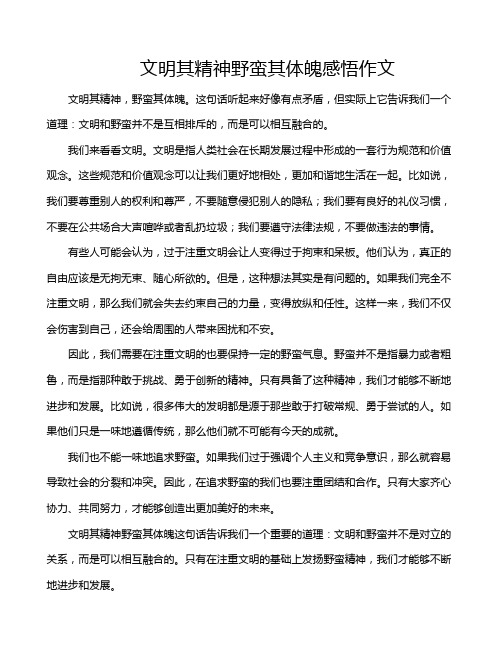 文明其精神野蛮其体魄感悟作文

文明其精神，野蛮其体魄。这句话听起来好像有点矛盾，但实际上它告诉我们一个道理：文明和野蛮并不是互相排斥的，而是可以相互融合的。

我们来看看文明。文明是指人类社会在长期发展过程中形成的一套行为规范和价值观念。这些规范和价值观念可以让我们更好地相处，更加和谐地生活在一起。比如说，我们要尊重别人的权利和尊严，不要随意侵犯别人的隐私；我们要有良好的礼仪习惯，不要在公共场合大声喧哗或者乱扔垃圾；我们要遵守法律法规，不要做违法的事情。

有些人可能会认为，过于注重文明会让人变得过于拘束和呆板。他们认为，真正的自由应该是无拘无束、随心所欲的。但是，这种想法其实是有问题的。如果我们完全不注重文明，那么我们就会失去约束自己的力量，变得放纵和任性。这样一来，我们不仅会伤害到自己，还会给周围的人带来困扰和不安。

因此，我们需要在注重文明的也要保持一定的野蛮气息。野蛮并不是指暴力或者粗鲁，而是指那种敢于挑战、勇于创新的精神。只有具备了这种精神，我们才能够不断地进步和发展。比如说，很多伟大的发明都是源于那些敢于打破常规、勇于尝试的人。如果他们只是一味地遵循传统，那么他们就不可能有今天的成就。

我们也不能一味地追求野蛮。如果我们过于强调个人主义和竞争意识，那么就容易导致社会的分裂和冲突。因此，在追求野蛮的我们也要注重团结和合作。只有大家齐心协力、共同努力，才能够创造出更加美好的未来。

文明其精神野蛮其体魄这句话告诉我们一个重要的道理：文明和野蛮并不是对立的关系，而是可以相互融合的。只有在注重文明的基础上发扬野蛮精神，我们才能够不断地进步和发展。